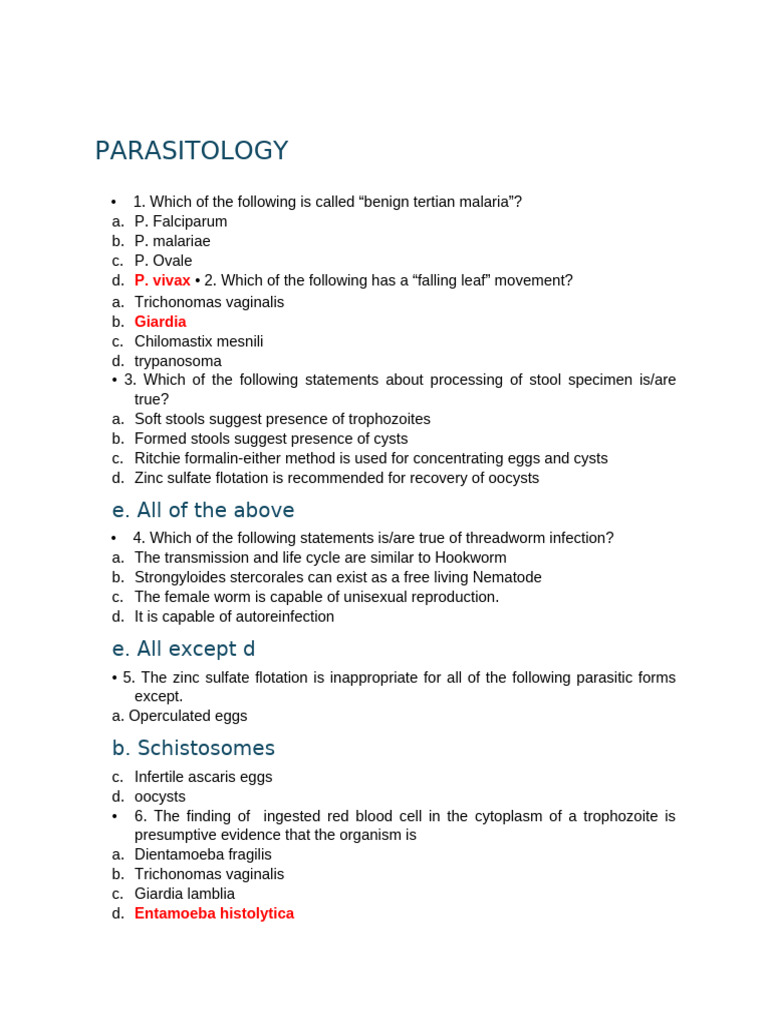 PARASITOLOGY

• 1. Which of the following is called “benign tertian malaria”?
a. P. Falciparum
b. P. malariae
c. P. Ovale
d. P. vivax • 2. Which of the following has a “falling leaf” movement?
a. Trichonomas vaginalis
b. Giardia
c. Chilomastix mesnili
d. trypanosoma
• 3. Which of the following statements about processing of stool specimen is/are true?
a. Soft stools suggest presence of trophozoites
b. Formed stools suggest presence of cysts
c. Ritchie formalin-either method is used for concentrating eggs and cysts
d. Zinc sulfate flotation is recommended for recovery of oocysts

e. All of the above

• 4. Which of the following statements is/are true of threadworm infection?
a. The transmission and life cycle are similar to Hookworm
b. Strongyloides stercorales can exist as a free living Nematode
c. The female worm is capable of unisexual reproduction.
d. It is capable of autoreinfection

e. All except d

• 5. The zinc sulfate flotation is inappropriate for all of the following parasitic forms except.
a. Operculated eggs

b. Schistosomes

c. Infertile ascaris eggs
d. oocysts
• 6. The finding of ingested red blood cell in the cytoplasm of a trophozoite is presumptive evidence that the organism is
a. Dientamoeba fragilis
b. Trichonomas vaginalis
c. Giardia lamblia
d. Entamoeba histolytica